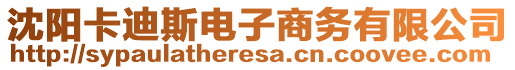 沈阳卡迪斯电子商务有限公司
http://sypaulatheresa.cn.coovee.com